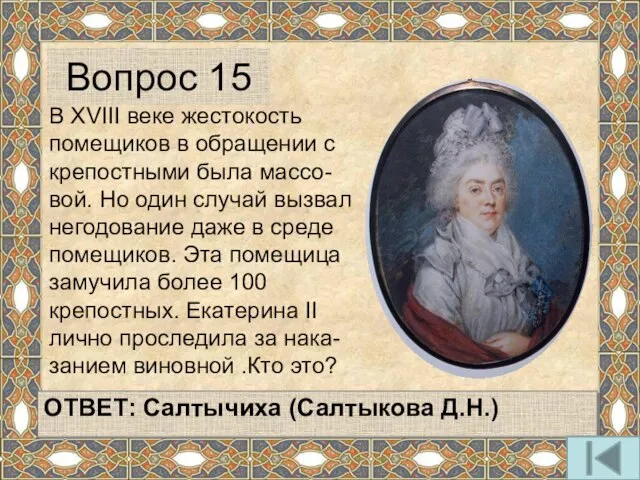 Вопрос 15

В XVIII веке жестокость помещиков в обращении с крепостными была массовой. Но один случай вызвал негодование даже в среде помещиков. Эта помещица замучила более 100 крепостных. Екатерина II лично проследила за наказанием виновной .Кто это?

ОТВЕТ: Салтычиха (Салтыкова Д.Н.)